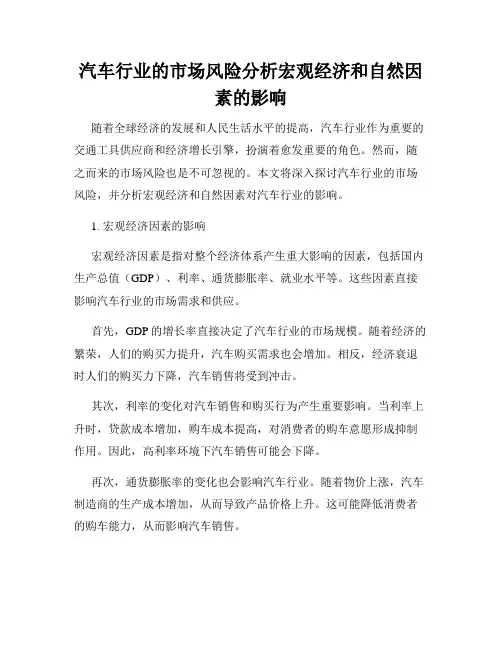 汽车行业的市场风险分析宏观经济和自然因素的影响

随着全球经济的发展和人民生活水平的提高，汽车行业作为重要的交通工具供应商和经济增长引擎，扮演着愈发重要的角色。然而，随之而来的市场风险也是不可忽视的。本文将深入探讨汽车行业的市场风险，并分析宏观经济和自然因素对汽车行业的影响。

1. 宏观经济因素的影响

宏观经济因素是指对整个经济体系产生重大影响的因素，包括国内生产总值（GDP）、利率、通货膨胀率、就业水平等。这些因素直接影响汽车行业的市场需求和供应。

首先，GDP 的增长率直接决定了汽车行业的市场规模。随着经济的繁荣，人们的购买力提升，汽车购买需求也会增加。相反，经济衰退时人们的购买力下降，汽车销售将受到冲击。

其次，利率的变化对汽车销售和购买行为产生重要影响。当利率上升时，贷款成本增加，购车成本提高，对消费者的购车意愿形成抑制作用。因此，高利率环境下汽车销售可能会下降。

再次，通货膨胀率的变化也会影响汽车行业。随着物价上涨，汽车制造商的生产成本增加，从而导致产品价格上升。这可能降低消费者的购车能力，从而影响汽车销售。